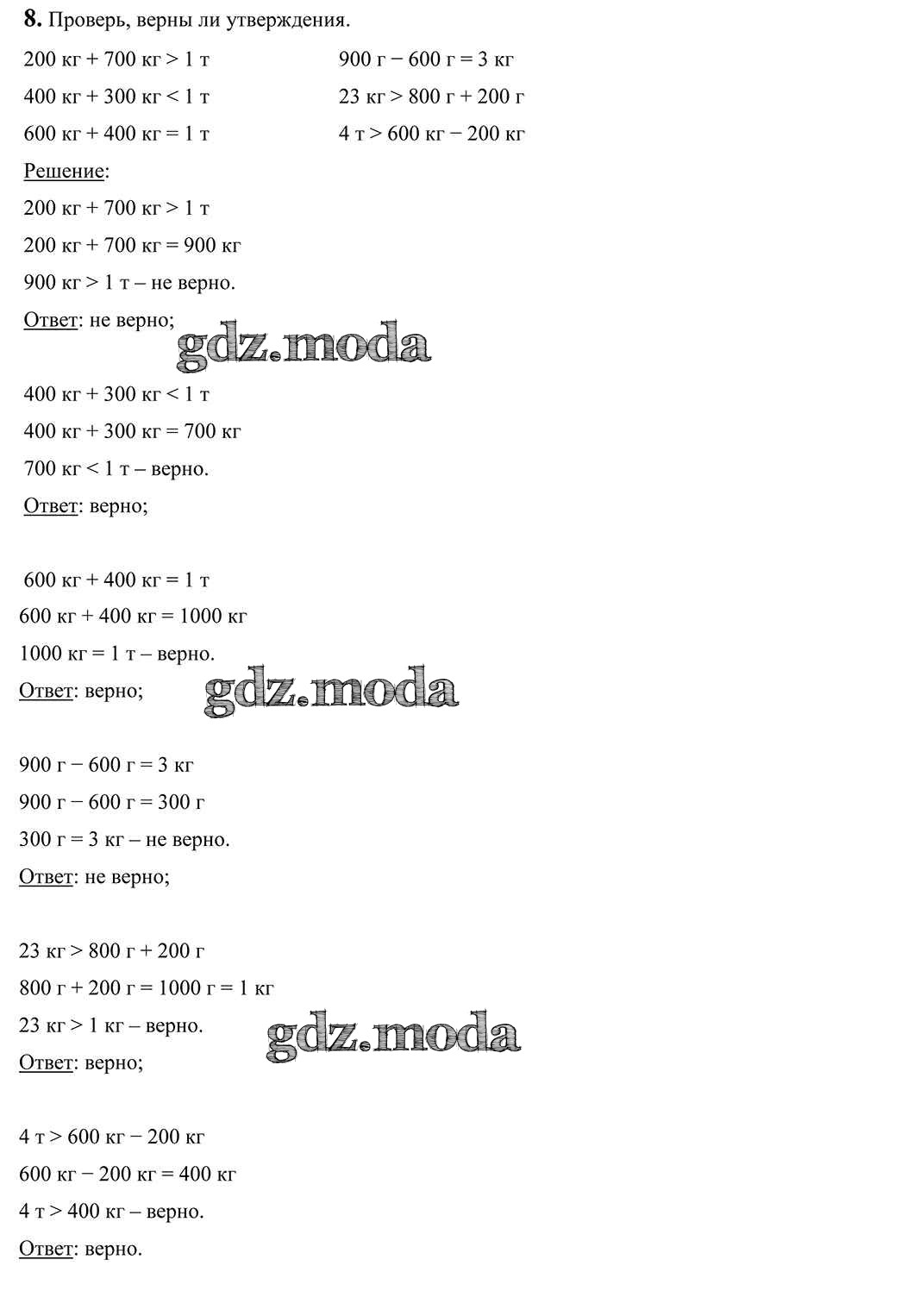 8. Проверь, верны ли утверждения.

200 кг + 700 кг > 1 т

400 кг + 300 кг < 1 т

600 кг + 400 кг = 1 т

900 г − 600 г = 3 кг

23 кг > 800 г + 200 г

4 т > 600 кг − 200 кг

Решение:

200 кг + 700 кг > 1 т

200 кг + 700 кг = 900 кг

900 кг > 1 т – не верно.

Ответ: не верно;

400 кг + 300 кг < 1 т

400 кг + 300 кг = 700 кг

700 кг < 1 т – верно.

Ответ: верно;

600 кг + 400 кг = 1 т

600 кг + 400 кг = 1000 кг

1000 кг = 1 т – верно.

Ответ: верно;

900 г − 600 г = 3 кг

900 г − 600 г = 300 г

300 г = 3 кг – не верно.

Ответ: не верно;

23 кг > 800 г + 200 г

800 г + 200 г = 1000 г = 1 кг

23 кг > 1 кг – верно.

Ответ: верно;

4 т > 600 кг − 200 кг

600 кг − 200 кг = 400 кг

4 т > 400 кг – верно.

Ответ: верно.

gdz.moda